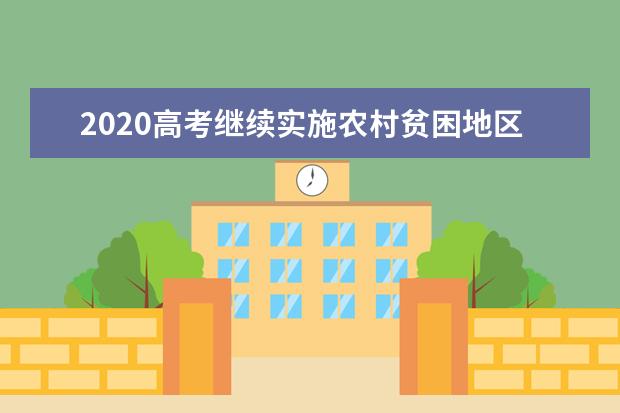 2020高考继续实施农村贫困地区